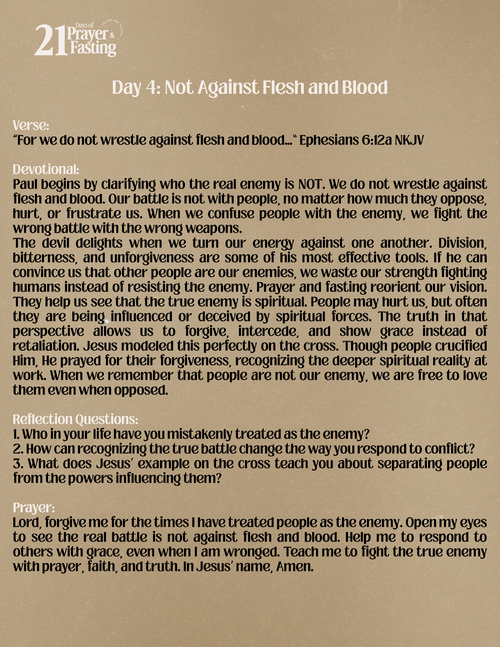 21 Days of Prayer & Fasting

Day 4: Not Against Flesh and Blood

Verse:
"For we do not wrestle against flesh and blood..." Ephesians 6:12a NKJV

Devotional:
Paul begins by clarifying who the real enemy is NOT. We do not wrestle against flesh and blood. Our battle is not with people, no matter how much they oppose, hurt, or frustrate us. When we confuse people with the enemy, we fight the wrong battle with the wrong weapons.
The devil delights when we turn our energy against one another. Division, bitterness, and unforgiveness are some of his most effective tools. If he can convince us that other people are our enemies, we waste our strength fighting humans instead of resisting the enemy. Prayer and fasting reorient our vision. They help us see that the true enemy is spiritual. People may hurt us, but often they are being influenced or deceived by spiritual forces. The truth in that perspective allows us to forgive, intercede, and show grace instead of retaliation. Jesus modeled this perfectly on the cross. Though people crucified Him, He prayed for their forgiveness, recognizing the deeper spiritual reality at work. When we remember that people are not our enemy, we are free to love them even when opposed.

Reflection Questions:
1. Who in your life have you mistakenly treated as the enemy?
2. How can recognizing the true battle change the way you respond to conflict?
3. What does Jesus' example on the cross teach you about separating people from the powers influencing them?

Prayer:
Lord, forgive me for the times I have treated people as the enemy. Open my eyes to see the real battle is not against flesh and blood. Help me to respond to others with grace, even when I am wronged. Teach me to fight the true enemy with prayer, faith, and truth. In Jesus' name, Amen.